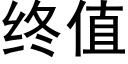 终值